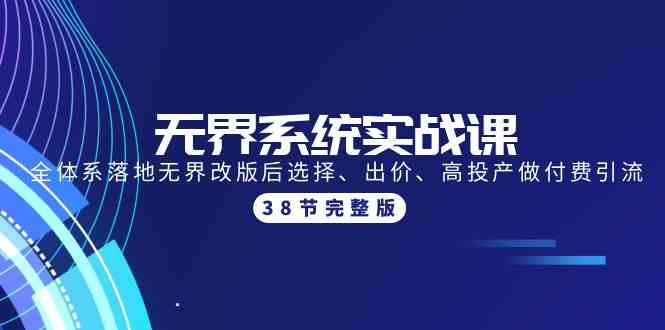 无界系统实战课

全体系落地无界改版后选择、出价、高投产做付费引流

38节完整版